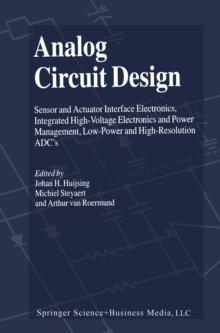 Analog Circuit Design

Sensor and Actuator Interface Electronics, Integrated High-Voltage Electronics and Power Management, Low-Power and High-Resolution ADC's

Edited by
Johan H. Huijsing
Michiel Steyaert
and Arthur van Roermund

Springer Science+Business Media, LLC